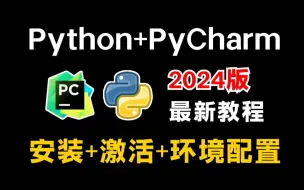 Python+PyCharm

PC

2024版
最新教程

安装+激活+环境配置